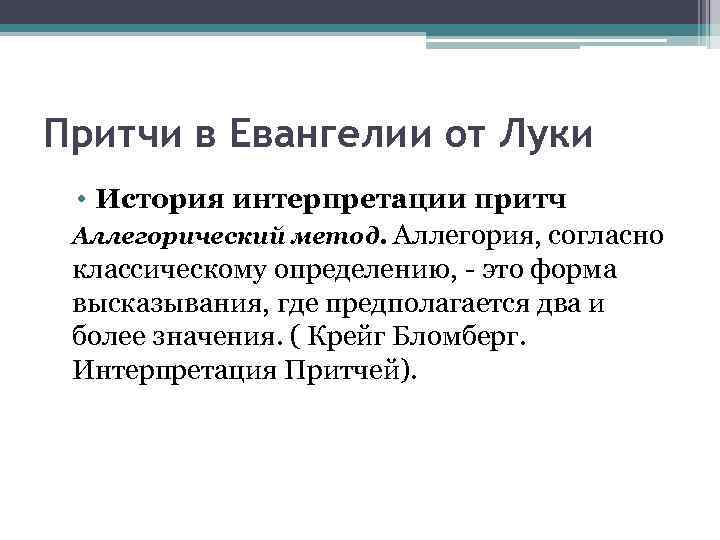 Притчи в Евангелии от Луки

• История интерпретации притч

Аллегорический метод. Аллегория, согласно классическому определению, - это форма высказывания, где предполагается два и более значения. ( Крейг Бломберг. Интерпретация Притчей).